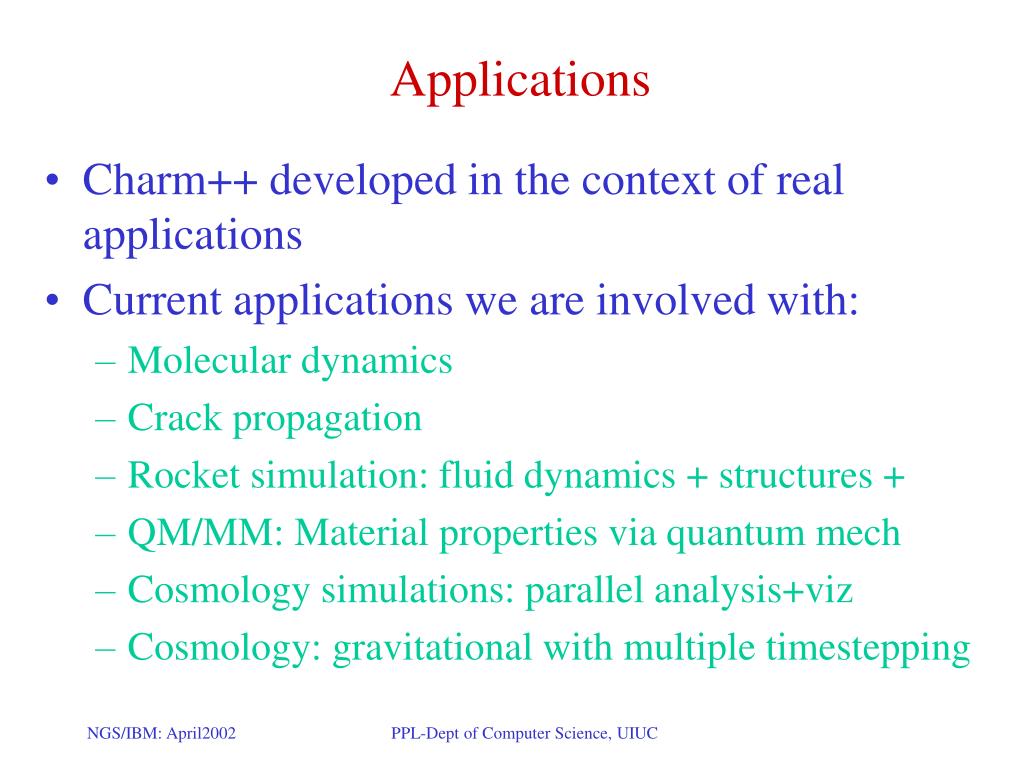 Applications

• Charm++ developed in the context of real applications
• Current applications we are involved with:
– Molecular dynamics
– Crack propagation
– Rocket simulation: fluid dynamics + structures +
– QM/MM: Material properties via quantum mech
– Cosmology simulations: parallel analysis+viz
– Cosmology: gravitational with multiple timestepping

NGS/IBM: April2002

PPL-Dept of Computer Science, UIUC